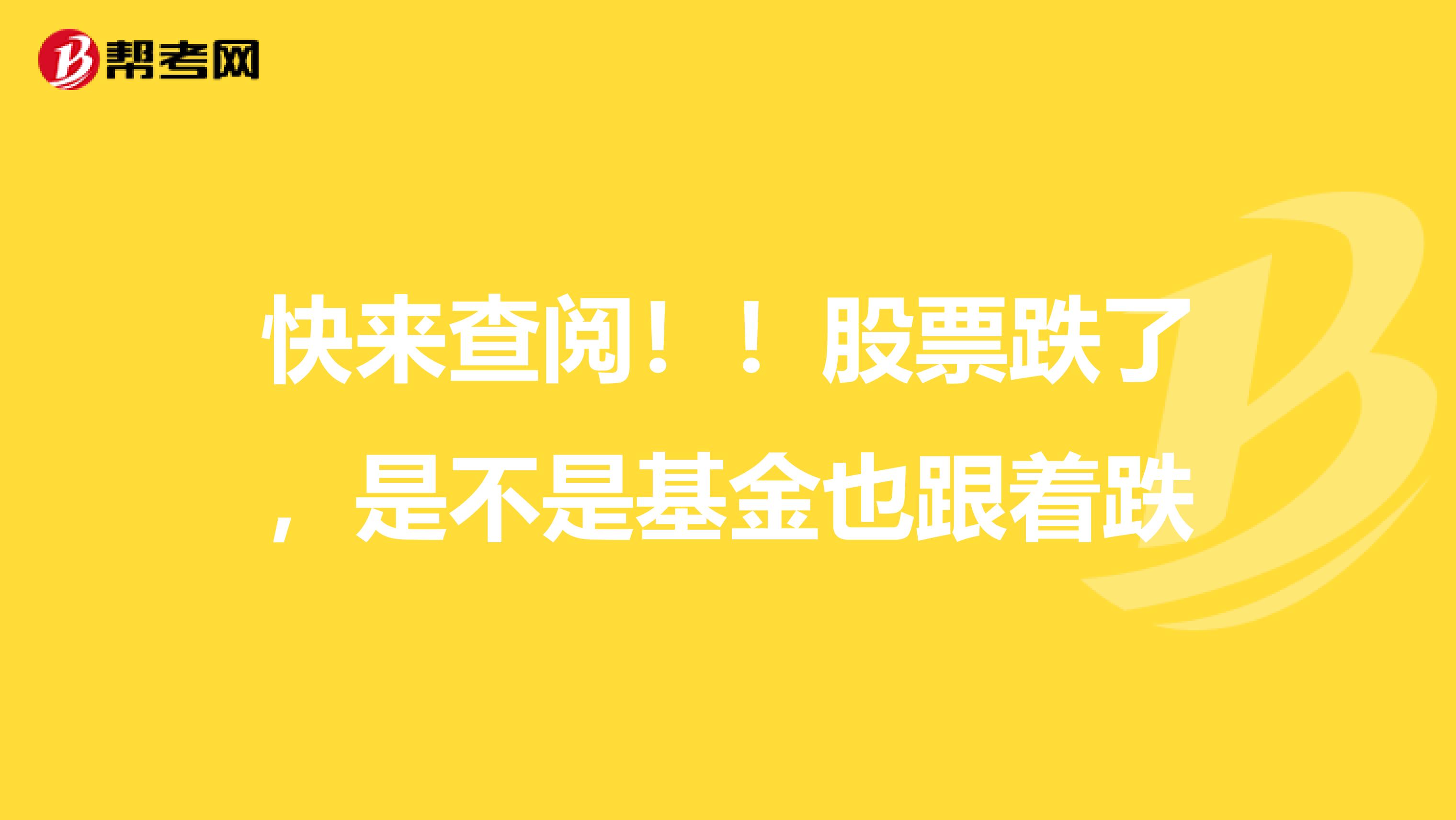 帮考网

快来查阅！！股票跌了，是不是基金也跟着跌